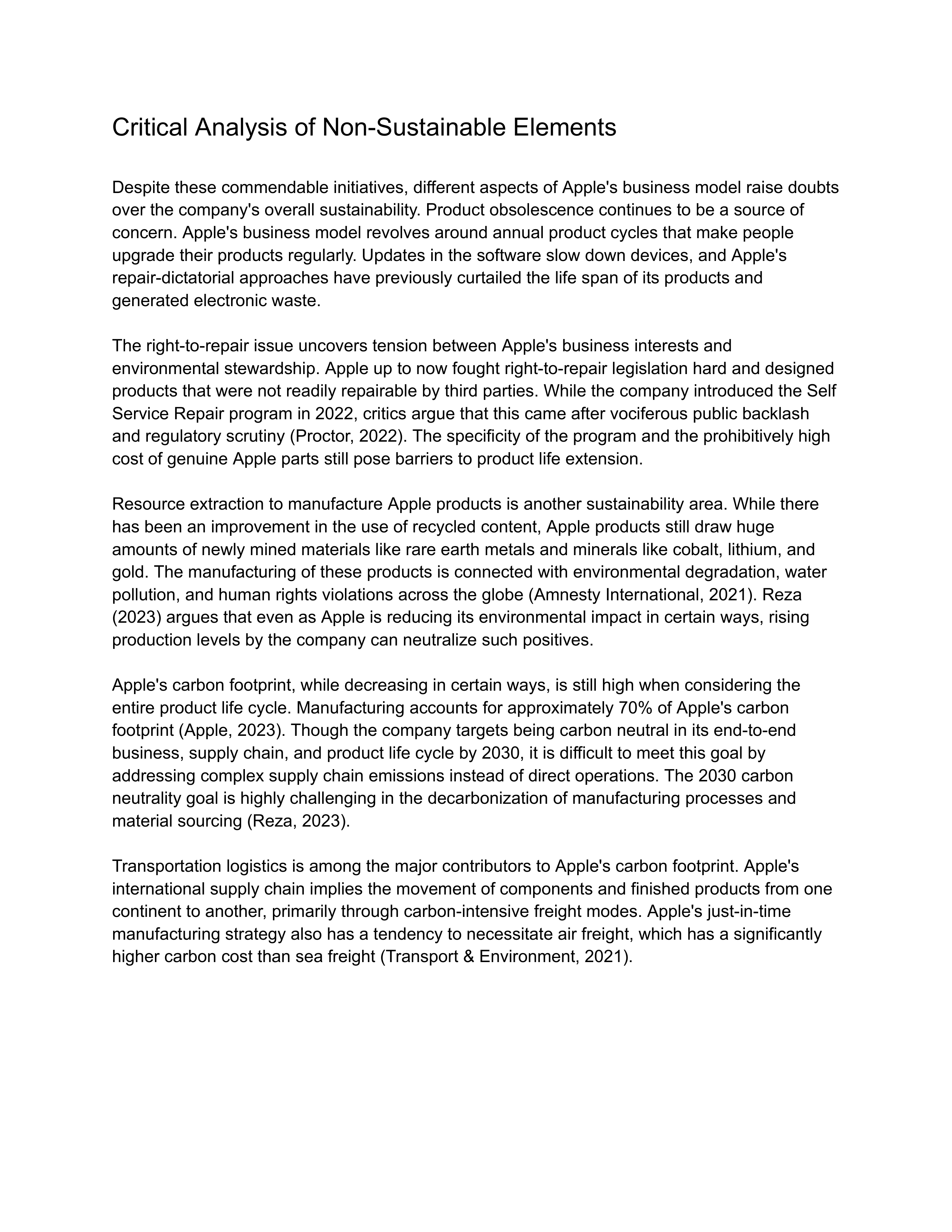 Critical Analysis of Non-Sustainable Elements

Despite these commendable initiatives, different aspects of Apple's business model raise doubts over the company's overall sustainability. Product obsolescence continues to be a source of concern. Apple's business model revolves around annual product cycles that make people upgrade their products regularly. Updates in the software slow down devices, and Apple's repair-dictatorial approaches have previously curtailed the life span of its products and generated electronic waste.

The right-to-repair issue uncovers tension between Apple's business interests and environmental stewardship. Apple up to now fought right-to-repair legislation hard and designed products that were not readily repairable by third parties. While the company introduced the Self Service Repair program in 2022, critics argue that this came after vociferous public backlash and regulatory scrutiny (Proctor, 2022). The specificity of the program and the prohibitively high cost of genuine Apple parts still pose barriers to product life extension.

Resource extraction to manufacture Apple products is another sustainability area. While there has been an improvement in the use of recycled content, Apple products still draw huge amounts of newly mined materials like rare earth metals and minerals like cobalt, lithium, and gold. The manufacturing of these products is connected with environmental degradation, water pollution, and human rights violations across the globe (Amnesty International, 2021). Reza (2023) argues that even as Apple is reducing its environmental impact in certain ways, rising production levels by the company can neutralize such positives.

Apple's carbon footprint, while decreasing in certain ways, is still high when considering the entire product life cycle. Manufacturing accounts for approximately 70% of Apple's carbon footprint (Apple, 2023). Though the company targets being carbon neutral in its end-to-end business, supply chain, and product life cycle by 2030, it is difficult to meet this goal by addressing complex supply chain emissions instead of direct operations. The 2030 carbon neutrality goal is highly challenging in the decarbonization of manufacturing processes and material sourcing (Reza, 2023).

Transportation logistics is among the major contributors to Apple's carbon footprint. Apple's international supply chain implies the movement of components and finished products from one continent to another, primarily through carbon-intensive freight modes. Apple's just-in-time manufacturing strategy also has a tendency to necessitate air freight, which has a significantly higher carbon cost than sea freight (Transport & Environment, 2021).